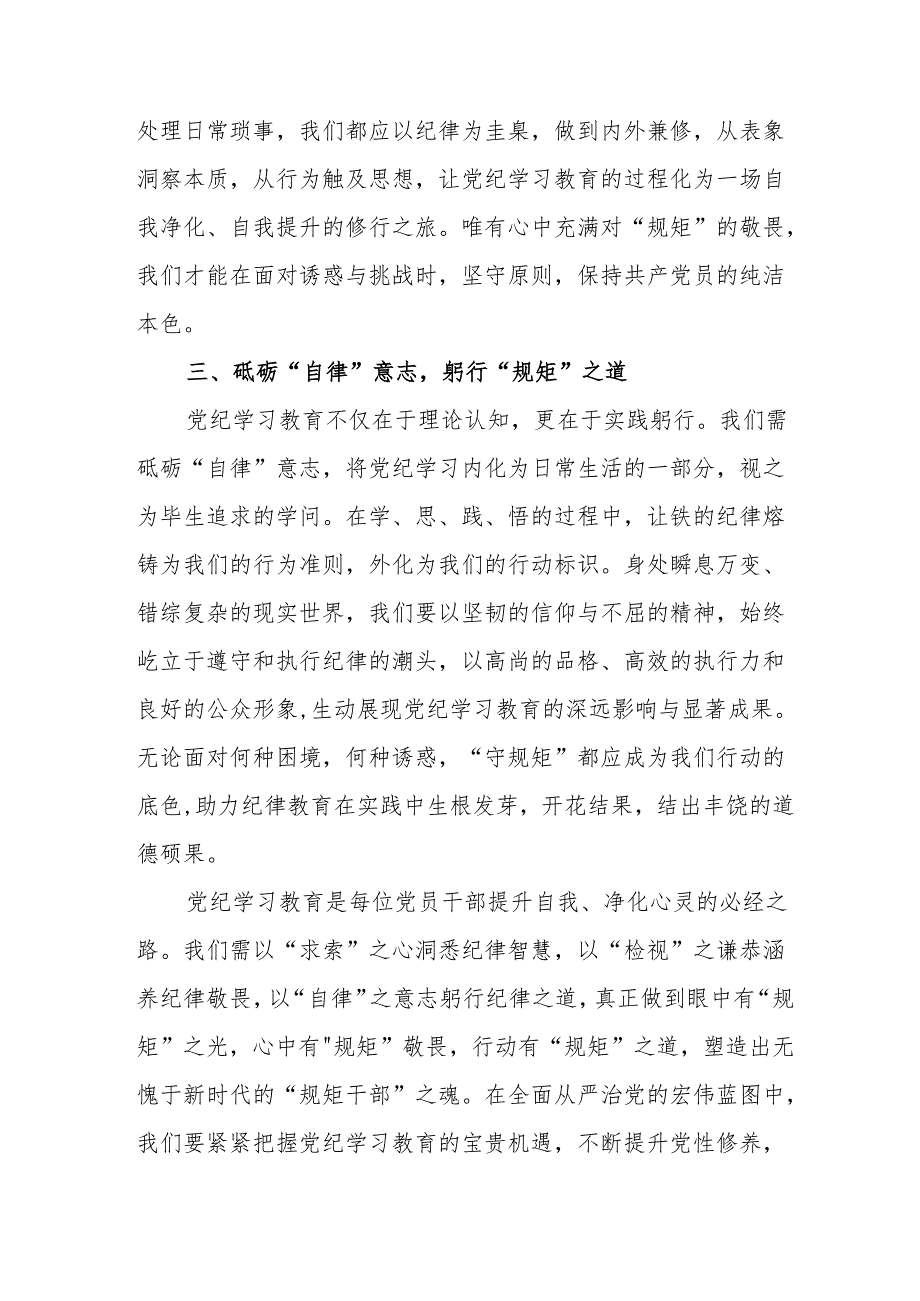 处理日常琐事，我们都应以纪律为圭臬，做到内外兼修，从表象洞察本质，从行为触及思想，让党纪学习教育的过程化为一场自我净化、自我提升的修行之旅。唯有心中充满对“规矩”的敬畏，我们才能在面对诱惑与挑战时，坚守原则，保持共产党员的纯洁本色。

三、砥砺“自律”意志，躬行“规矩”之道

党纪学习教育不仅在于理论认知，更在于实践躬行。我们需砥砺“自律”意志，将党纪学习内化为日常生活的一部分，视之为毕生追求的学问。在学、思、践、悟的过程中，让铁的纪律熔铸为我们的行为准则，外化为我们的行动标识。身处瞬息万变、错综复杂的现实世界，我们要以坚韧的信仰与不屈的精神，始终屹立于遵守和执行纪律的潮头，以高尚的品格、高效的执行力和良好的公众形象,生动展现党纪学习教育的深远影响与显著成果。无论面对何种困境，何种诱惑，“守规矩”都应成为我们行动的底色,助力纪律教育在实践中生根发芽，开花结果，结出丰饶的道德硕果。

党纪学习教育是每位党员干部提升自我、净化心灵的必经之路。我们需以“求索”之心洞悉纪律智慧，以“检视”之谦恭涵养纪律敬畏,以“自律”之意志躬行纪律之道，真正做到眼中有“规矩”之光，心中有"规矩”敬畏，行动有“规矩”之道，塑造出无愧于新时代的“规矩干部”之魂。在全面从严治党的宏伟蓝图中，我们要紧紧把握党纪学习教育的宝贵机遇，不断提升党性修养，